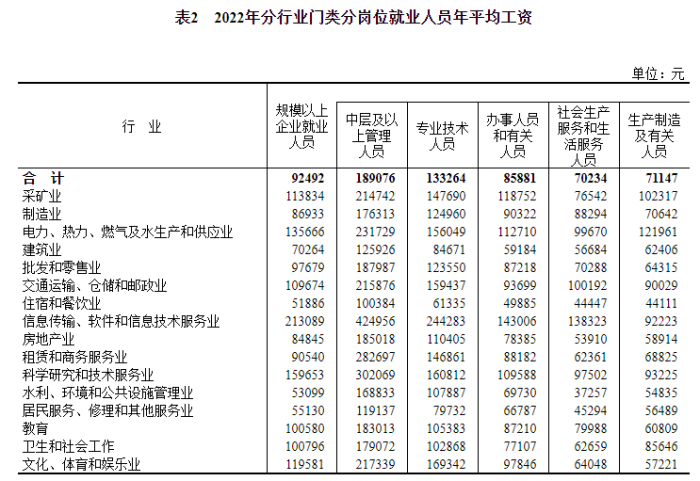 表2　2022年分行业门类分岗位就业人员年平均工资

单位：元

| 行　业 | 规模以上企业就业人员 | 中层及以上管理人员 | 专业技术人员 | 办事人员和有关人员 | 社会生产服务和生活服务人员 | 生产制造及有关人员 |
|---|---|---|---|---|---|---|
| 合　计 | 92492 | 189076 | 133264 | 85881 | 70234 | 71147 |
| 采矿业 | 113834 | 214742 | 147690 | 118752 | 76542 | 102317 |
| 制造业 | 86933 | 176313 | 124960 | 90322 | 88294 | 70642 |
| 电力、热力、燃气及水生产和供应业 | 135666 | 231729 | 156049 | 112710 | 99670 | 121961 |
| 建筑业 | 70264 | 125926 | 84671 | 59184 | 56684 | 62406 |
| 批发和零售业 | 97679 | 187987 | 123550 | 87218 | 70288 | 64315 |
| 交通运输、仓储和邮政业 | 109674 | 215876 | 159437 | 93699 | 100192 | 90029 |
| 住宿和餐饮业 | 51886 | 100384 | 61335 | 49885 | 44447 | 44111 |
| 信息传输、软件和信息技术服务业 | 213089 | 424956 | 244283 | 143006 | 138323 | 92223 |
| 房地产业 | 84845 | 185018 | 110405 | 78385 | 53910 | 58914 |
| 租赁和商务服务业 | 90540 | 282697 | 146861 | 88182 | 62361 | 68825 |
| 科学研究和技术服务业 | 159653 | 302069 | 160812 | 109588 | 97502 | 93225 |
| 水利、环境和公共设施管理业 | 53099 | 168833 | 107887 | 69730 | 37257 | 54835 |
| 居民服务、修理和其他服务业 | 55130 | 119137 | 79732 | 66787 | 45294 | 56489 |
| 教育 | 100580 | 183013 | 105383 | 87210 | 79988 | 60809 |
| 卫生和社会工作 | 100796 | 179072 | 102868 | 77107 | 62659 | 85646 |
| 文化、体育和娱乐业 | 119581 | 217339 | 169342 | 97846 | 64048 | 57221 |